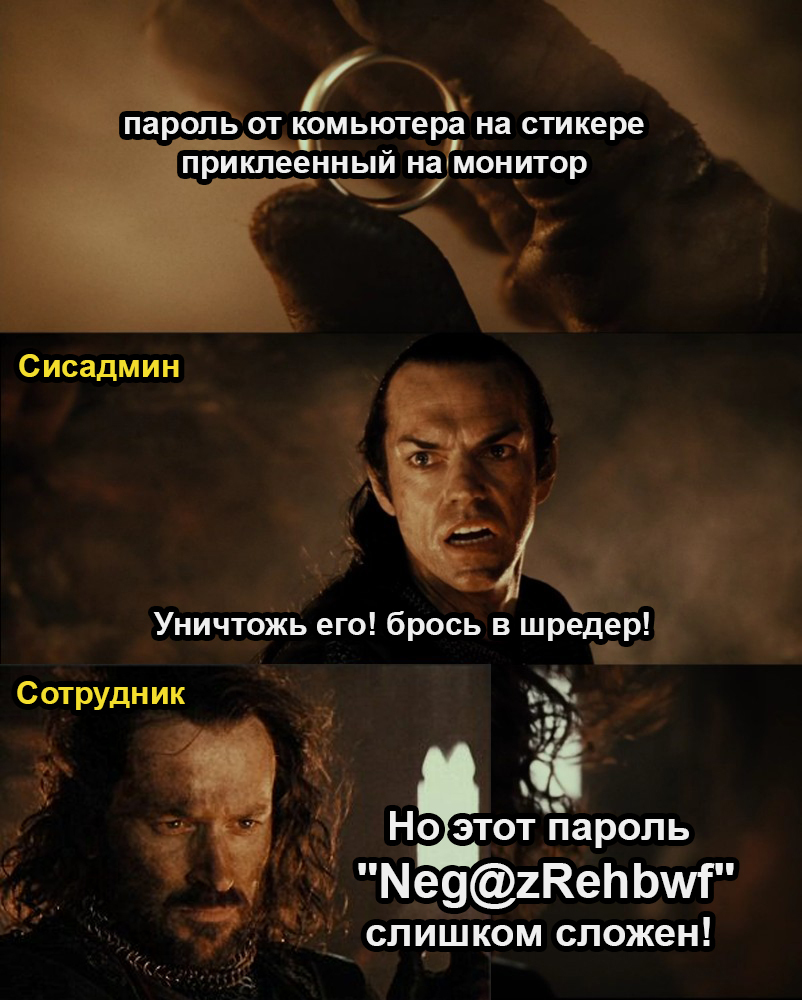 пароль от комьютера на стикере приклеенный на монитор

Сисадмин

Уничтожь его! брось в шредер!

Сотрудник

Но этот пароль "Neg@zRehbwf" слишком сложен!